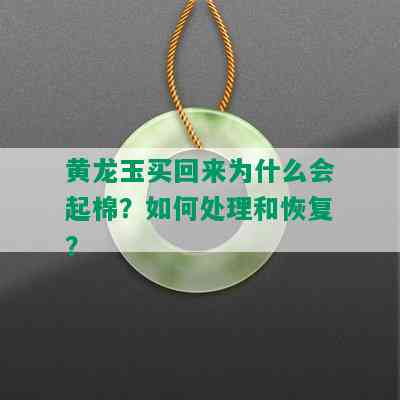 黄龙玉买回来为什么会起棉？如何处理和恢复？